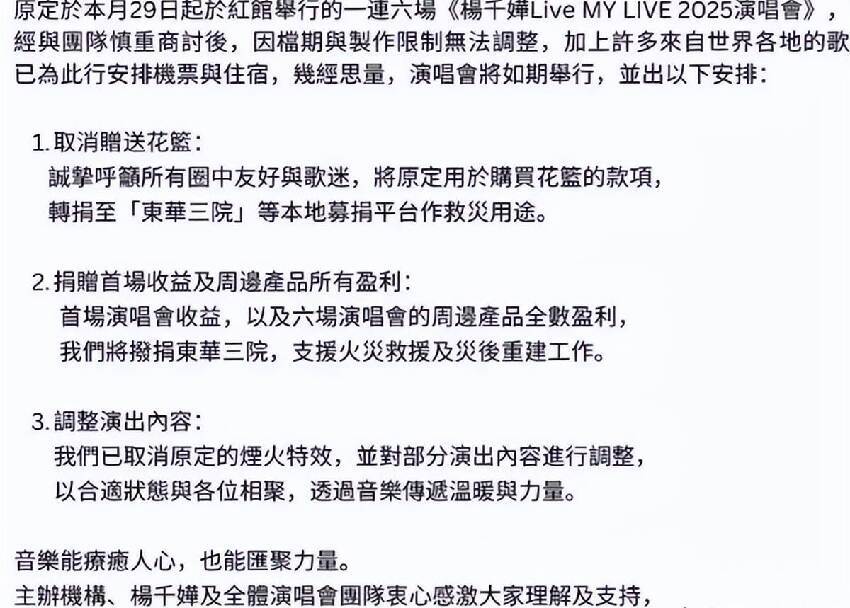 原定於本月29日起於紅館舉行的一連六場《楊千嬅Live MY LIVE 2025演唱會》，經與團隊慎重商討後，因檔期與製作限制無法調整，加上許多來自世界各地的歌已為此行安排機票與住宿，幾經思量，演唱會將如期舉行，並出以下安排：

1. 取消贈送花籃：
誠摯呼籲所有圈中友好與歌迷，將原定用於購買花籃的款項，轉捐至「東華三院」等本地募捐平台作救災用途。

2. 捐贈首場收益及周邊產品所有盈利：
首場演唱會收益，以及六場演唱會的周邊產品全數盈利，我們將撥捐東華三院，支援火災救援及災後重建工作。

3. 調整演出內容：
我們已取消原定的煙火特效，並對部分演出內容進行調整，以合適狀態與各位相聚，透過音樂傳遞溫暖與力量。

音樂能療癒人心，也能匯聚力量。
主辦機構、楊千嬅及全體演唱會團隊衷心感激大家理解及支持，